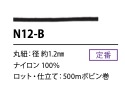 N12-B

丸紐：径 約1.2㎜

定番

ナイロン 100%

ロット・仕立て：500mボビン巻